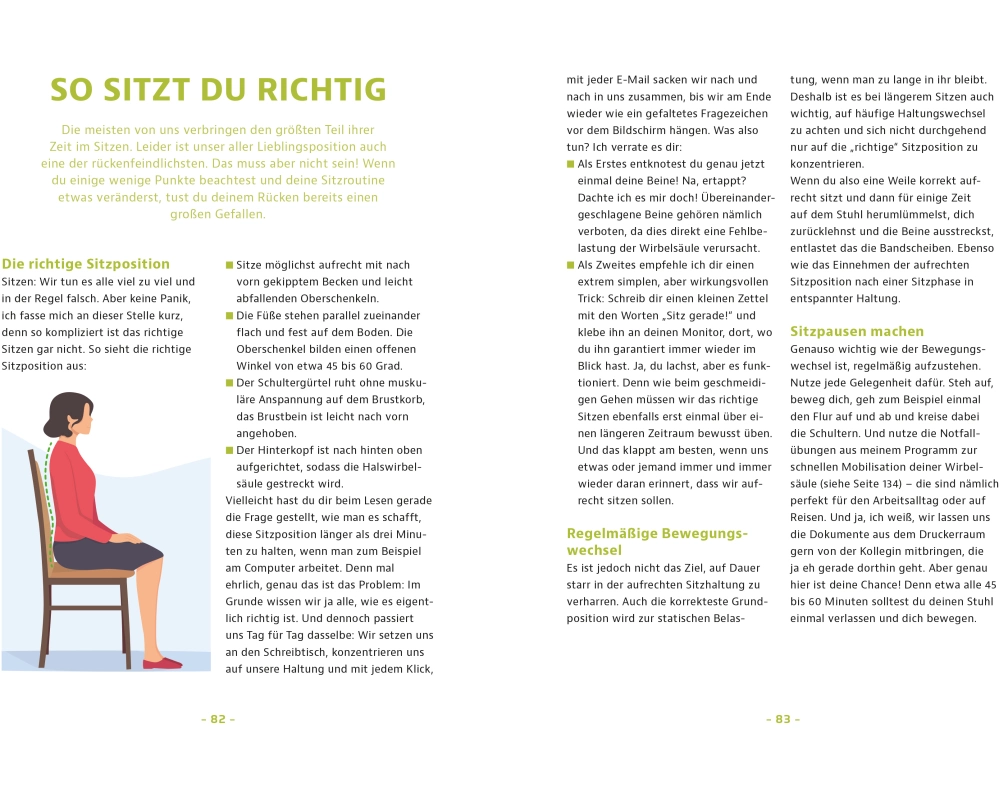 SO SITZT DU RICHTIG

Die meisten von uns verbringen den größten Teil ihrer Zeit im Sitzen. Leider ist unser aller Lieblingsposition auch eine der rückenfeindlichsten. Das muss aber nicht sein! Wenn du einige wenige Punkte beachtest und deine Sitzroutine etwas veränderst, tust du deinem Rücken bereits einen großen Gefallen.

Die richtige Sitzposition
Sitzen: Wir tun es alle viel zu viel und in der Regel falsch. Aber keine Panik, ich fasse mich an dieser Stelle kurz, denn so kompliziert ist das richtige Sitzen gar nicht. So sieht die richtige Sitzposition aus:

■ Sitze möglichst aufrecht mit nach vorn gekipptem Becken und leicht abfallenden Oberschenkeln.
■ Die Füße stehen parallel zueinander flach und fest auf dem Boden. Die Oberschenkel bilden einen offenen Winkel von etwa 45 bis 60 Grad.
■ Der Schultergürtel ruht ohne muskuläre Anspannung auf dem Brustkorb, das Brustbein ist leicht nach vorn angehoben.
■ Der Hinterkopf ist nach hinten oben aufgerichtet, sodass die Halswirbelsäule gestreckt wird.
Vielleicht hast du dir beim Lesen gerade die Frage gestellt, wie man es schafft, diese Sitzposition länger als drei Minuten zu halten, wenn man zum Beispiel am Computer arbeitet. Denn mal ehrlich, genau das ist das Problem: Im Grunde wissen wir ja alle, wie es eigentlich richtig ist. Und dennoch passiert uns Tag für Tag dasselbe: Wir setzen uns an den Schreibtisch, konzentrieren uns auf unsere Haltung und mit jedem Klick,

– 82 –

mit jeder E-Mail sacken wir nach und nach in uns zusammen, bis wir am Ende wieder wie ein gefaltetes Fragezeichen vor dem Bildschirm hängen. Was also tun? Ich verrate es dir:
■ Als Erstes entknotest du genau jetzt einmal deine Beine! Na, ertappt? Dachte ich es mir doch! Übereinandergeschlagene Beine gehören nämlich verboten, da dies direkt eine Fehlbelastung der Wirbelsäule verursacht.
■ Als Zweites empfehle ich dir einen extrem simplen, aber wirkungsvollen Trick: Schreib dir einen kleinen Zettel mit den Worten „Sitz gerade!“ und klebe ihn an deinen Monitor, dort, wo du ihn garantiert immer wieder im Blick hast. Ja, du lachst, aber es funktioniert. Denn wie beim geschmeidigen Gehen müssen wir das richtige Sitzen ebenfalls erst einmal über einen längeren Zeitraum bewusst üben. Und das klappt am besten, wenn uns etwas oder jemand immer und immer wieder daran erinnert, dass wir aufrecht sitzen sollen.

Regelmäßige Bewegungswechsel
Es ist jedoch nicht das Ziel, auf Dauer starr in der aufrechten Sitzhaltung zu verharren. Auch die korrekteste Grundposition wird zur statischen Belastung, wenn man zu lange in ihr bleibt. Deshalb ist es bei längerem Sitzen auch wichtig, auf häufige Haltungswechsel zu achten und sich nicht durchgehend nur auf die „richtige“ Sitzposition zu konzentrieren.
Wenn du also eine Weile korrekt aufrecht sitzt und dann für einige Zeit auf dem Stuhl herumlümmelst, dich zurücklehnst und die Beine ausstreckst, entlastet das die Bandscheiben. Ebenso wie das Einnehmen der aufrechten Sitzposition nach einer Sitzphase in entspannter Haltung.

Sitzpausen machen
Genauso wichtig wie der Bewegungswechsel ist, regelmäßig aufzustehen. Nutze jede Gelegenheit dafür. Steh auf, beweg dich, geh zum Beispiel einmal den Flur auf und ab und kreise dabei die Schultern. Und nutze die Notfallübungen aus meinem Programm zur schnellen Mobilisation deiner Wirbelsäule (siehe Seite 134) – die sind nämlich perfekt für den Arbeitsalltag oder auf Reisen. Und ja, ich weiß, wir lassen uns die Dokumente aus dem Druckerraum gern von der Kollegin mitbringen, die ja eh gerade dorthin geht. Aber genau hier ist deine Chance! Denn etwa alle 45 bis 60 Minuten solltest du deinen Stuhl einmal verlassen und dich bewegen.

– 83 –